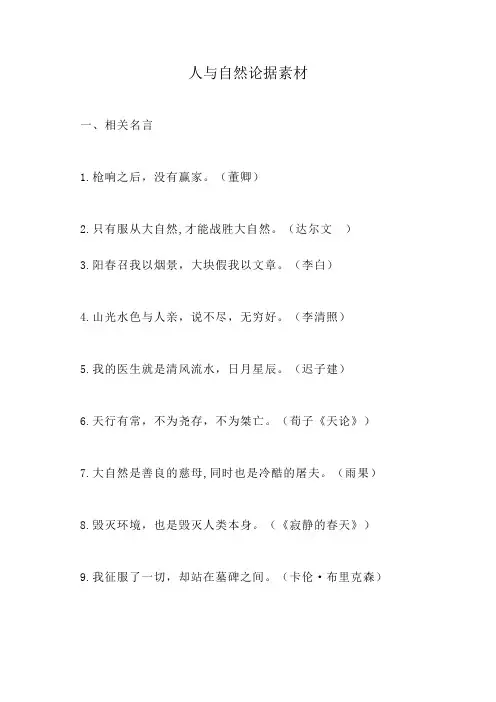 人与自然论据素材

一、相关名言

1.枪响之后，没有赢家。（董卿）

2.只有服从大自然,才能战胜大自然。（达尔文 ）

3.阳春召我以烟景，大块假我以文章。（李白）

4.山光水色与人亲，说不尽，无穷好。（李清照）

5.我的医生就是清风流水，日月星辰。（迟子建）

6.天行有常，不为尧存，不为桀亡。（荀子《天论》）

7.大自然是善良的慈母,同时也是冷酷的屠夫。（雨果）

8.毁灭环境，也是毁灭人类本身。（《寂静的春天》）

9.我征服了一切，却站在墓碑之间。（卡伦·布里克森）